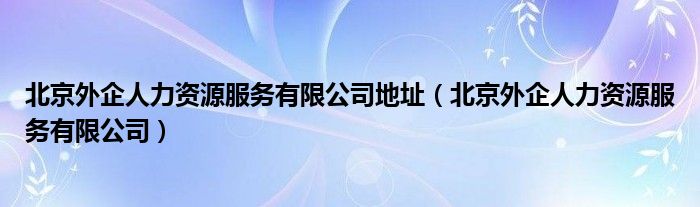 北京外企人力资源服务有限公司地址（北京外企人力资源服务有限公司）